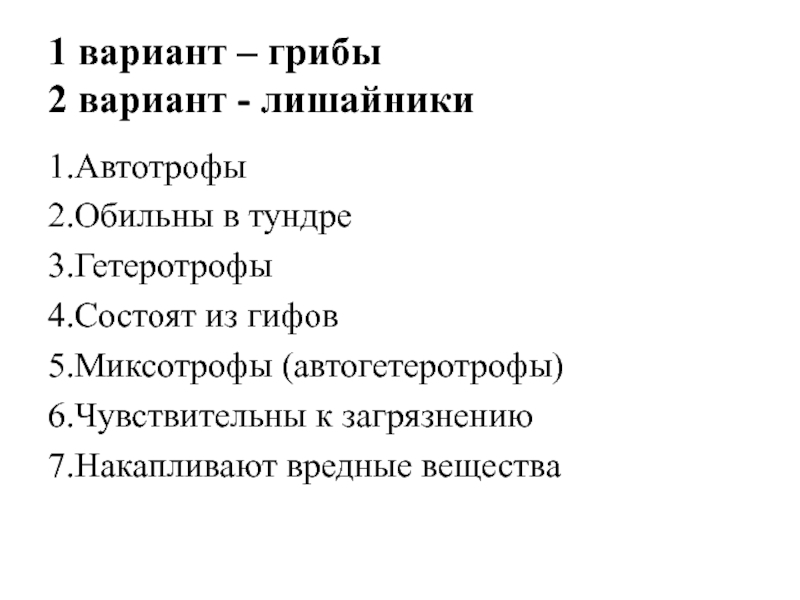 1 вариант – грибы
2 вариант - лишайники

1.Автотрофы
2.Обильны в тундре
3.Гетеротрофы
4.Состоят из гифов
5.Миксотрофы (автогетеротрофы)
6.Чувствительны к загрязнению
7.Накапливают вредные вещества